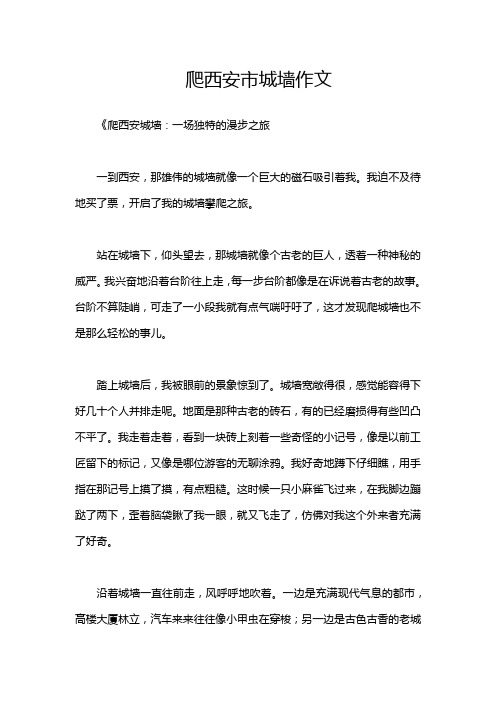 爬西安市城墙作文

《爬西安城墙：一场独特的漫步之旅

一到西安，那雄伟的城墙就像一个巨大的磁石吸引着我。我迫不及待地买了票，开启了我的城墙攀爬之旅。

站在城墙下，仰头望去，那城墙就像个古老的巨人，透着一种神秘的威严。我兴奋地沿着台阶往上走，每一步台阶都像是在诉说着古老的故事。台阶不算陡峭，可走了一小段我就有点气喘吁吁了，这才发现爬城墙也不是那么轻松的事儿。

踏上城墙后，我被眼前的景象惊到了。城墙宽敞得很，感觉能容得下好几十个人并排走呢。地面是那种古老的砖石，有的已经磨损得有些凹凸不平了。我走着走着，看到一块砖上刻着一些奇怪的小记号，像是以前工匠留下的标记，又像是哪位游客的无聊涂鸦。我好奇地蹲下仔细瞧，用手指在那记号上摸了摸，有点粗糙。这时候一只小麻雀飞过来，在我脚边蹦跶了两下，歪着脑袋瞅了我一眼，就又飞走了，仿佛对我这个外来者充满了好奇。

沿着城墙一直往前走，风呼呼地吹着。一边是充满现代气息的都市，高楼大厦林立，汽车来来往往像小甲虫在穿梭；另一边是古色古香的老城